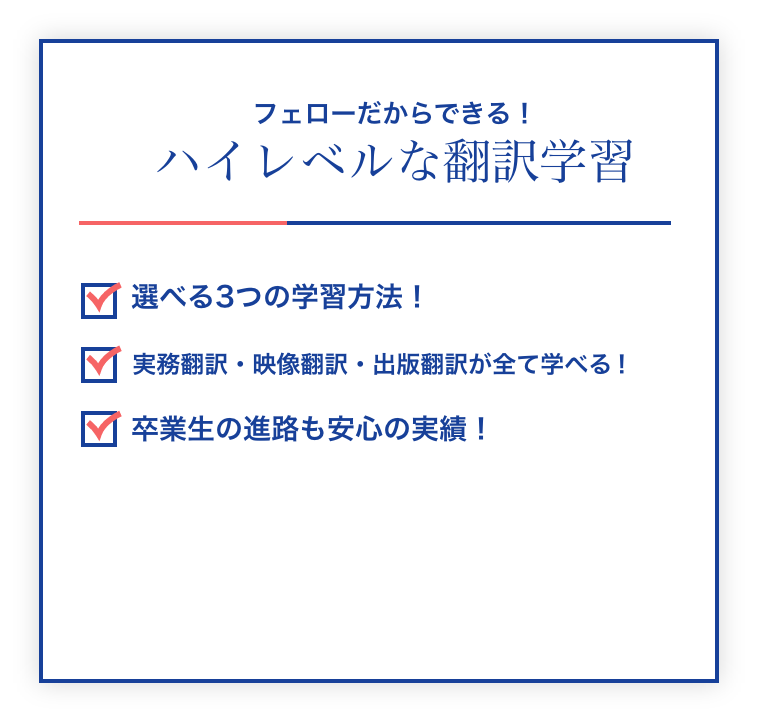 フェローだからできる！
ハイレベルな翻訳学習

選べる3つの学習方法！

実務翻訳・映像翻訳・出版翻訳が全て学べる！

卒業生の進路も安心の実績！